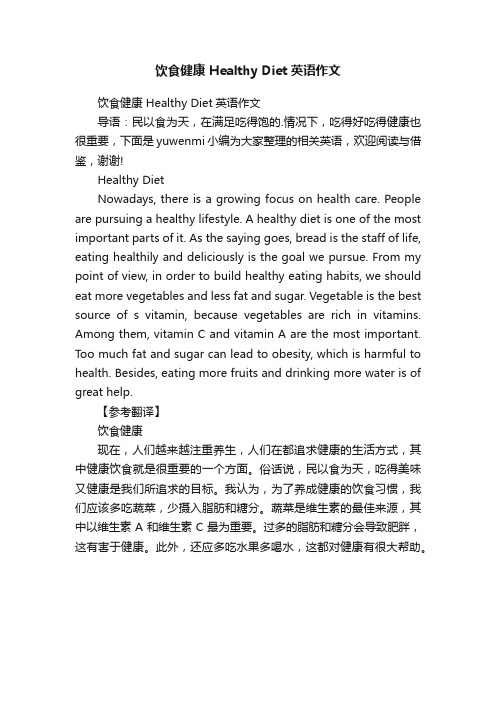 饮食健康 Healthy Diet 英语作文

饮食健康 Healthy Diet 英语作文

导语：民以食为天，在满足吃得饱的.情况下，吃得好吃得健康也很重要，下面是 yuwenmi 小编为大家整理的相关英语，欢迎阅读与借鉴，谢谢!

Healthy Diet

Nowadays, there is a growing focus on health care. People are pursuing a healthy lifestyle. A healthy diet is one of the most important parts of it. As the saying goes, bread is the staff of life, eating healthily and deliciously is the goal we pursue. From my point of view, in order to build healthy eating habits, we should eat more vegetables and less fat and sugar. Vegetable is the best source of s vitamin, because vegetables are rich in vitamins. Among them, vitamin C and vitamin A are the most important. Too much fat and sugar can lead to obesity, which is harmful to health. Besides, eating more fruits and drinking more water is of great help.

【参考翻译】

饮食健康

现在，人们越来越注重养生，人们在都追求健康的生活方式，其中健康饮食就是很重要的一个方面。俗话说，民以食为天，吃得美味又健康是我们所追求的目标。我认为，为了养成健康的饮食习惯，我们应该多吃蔬菜，少摄入脂肪和糖分。蔬菜是维生素的最佳来源，其中以维生素 A 和维生素 C 最为重要。过多的脂肪和糖分会导致肥胖，这有害于健康。此外，还应多吃水果多喝水，这都对健康有很大帮助。